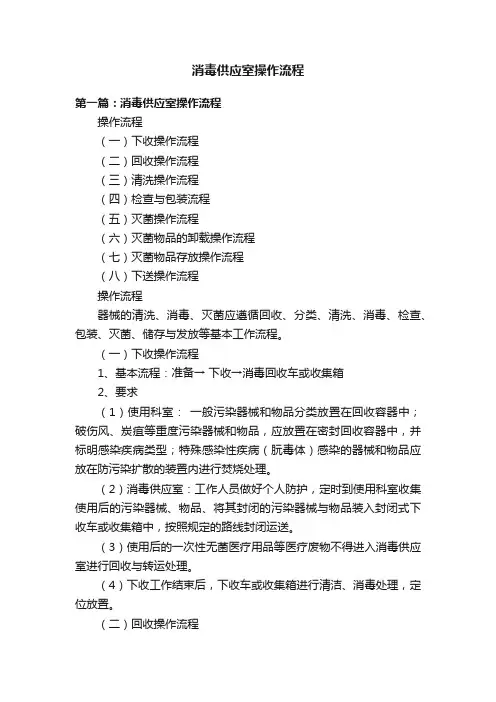 消毒供应室操作流程

第一篇：消毒供应室操作流程

操作流程

（一）下收操作流程

（二）回收操作流程

（三）清洗操作流程

（四）检查与包装流程

（五）灭菌操作流程

（六）灭菌物品的卸载操作流程

（七）灭菌物品存放操作流程

（八）下送操作流程

操作流程

器械的清洗、消毒、灭菌应遵循回收、分类、清洗、消毒、检查、包装、灭菌、储存与发放等基本工作流程。

（一）下收操作流程

1、基本流程：准备→ 下收→消毒回收车或收集箱

2、要求

（1）使用科室： 一般污染器械和物品分类放置在回收容器中；破伤风、炭疽等重度污染器械和物品，应放置在密封回收容器中，并标明感染疾病类型；特殊感染性疾病（朊毒体）感染的器械和物品应放在防污染扩散的装置内进行焚烧处理。

（2）消毒供应室：工作人员做好个人防护，定时到使用科室收集使用后的污染器械、物品、将其封闭的污染器械与物品装入封闭式下收车或收集箱中，按照规定的路线封闭运送。

（3）使用后的一次性无菌医疗用品等医疗废物不得进入消毒供应室进行回收与转运处理。

（4）下收工作结束后，下收车或收集箱进行清洁、消毒处理，定位放置。

（二）回收操作流程